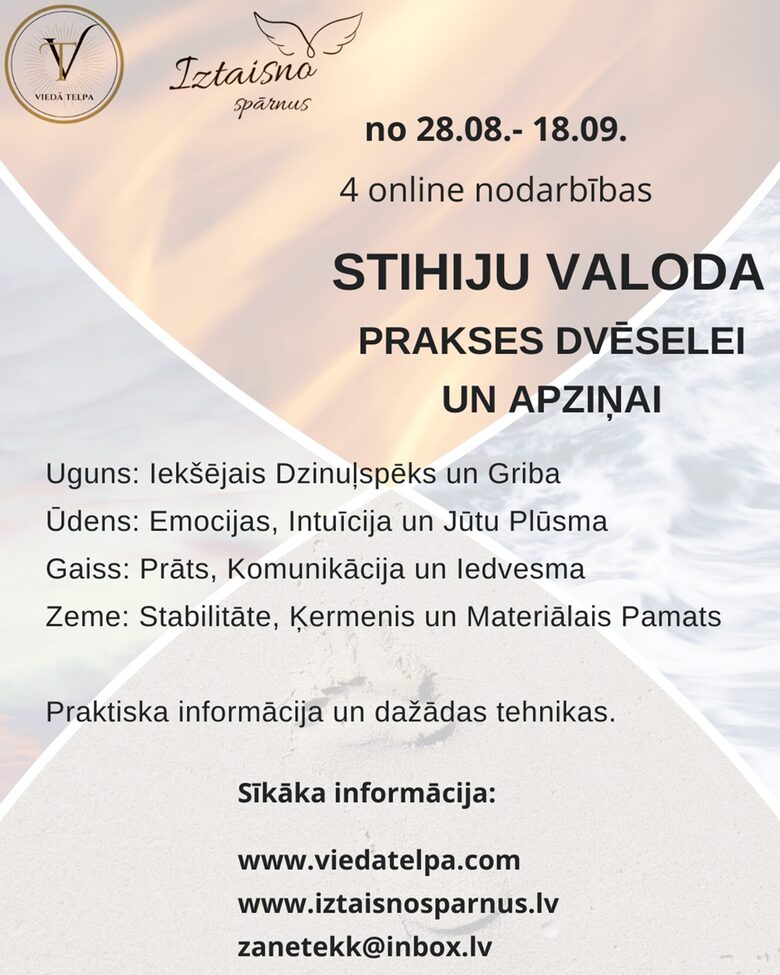 V
VIEDĀ TELPA

Iztaisno spārnus

no 28.08.- 18.09.

4 online nodarbības

STIHIJU VALODA

PRAKSES DVĒSELEI UN APZIŅAI

Uguns: Iekšējais Dzinuļspēks un Griba
Ūdens: Emocijas, Intuīcija un Jūtu Plūsma
Gaiss: Prāts, Komunikācija un Iedvesma
Zeme: Stabilitāte, Ķermenis un Materiālais Pamats

Praktiska informācija un dažādas tehnikas.

Sīkāka informācija:

www.viedatelpa.com
www.iztaisnosparnus.lv
zanetekk@inbox.lv